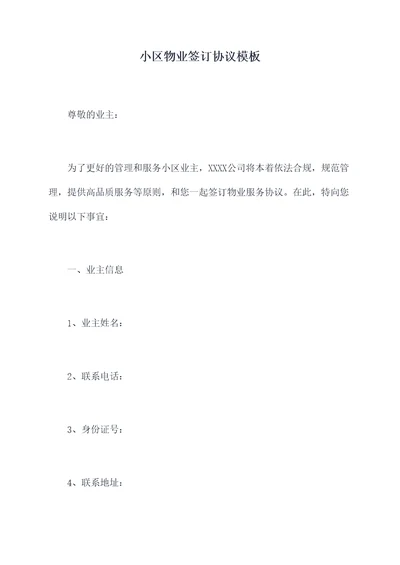 小区物业签订协议模板

尊敬的业主：

为了更好的管理和服务小区业主，XXXX公司将本着依法合规，规范管理，提供高品质服务等原则，和您一起签订物业服务协议。在此，特向您说明以下事宜：

一、业主信息

1、业主姓名：

2、联系电话：

3、身份证号：

4、联系地址：